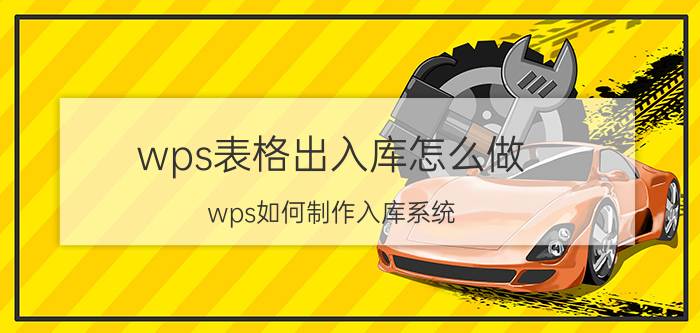 wps表格出入库怎么做

wps如何制作入库系统